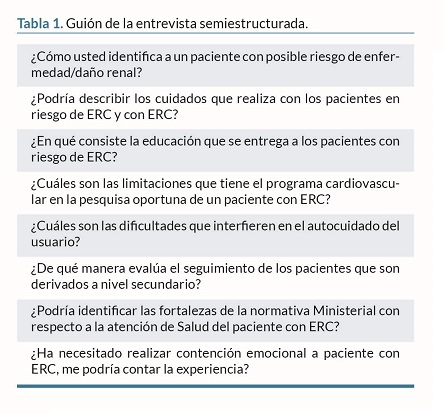 Tabla 1. Guión de la entrevista semiestructurada.

| |
|---|
| ¿Cómo usted identifica a un paciente con posible riesgo de enfermedad/daño renal? |
| ¿Podría describir los cuidados que realiza con los pacientes en riesgo de ERC y con ERC? |
| ¿En qué consiste la educación que se entrega a los pacientes con riesgo de ERC? |
| ¿Cuáles son las limitaciones que tiene el programa cardiovascular en la pesquisa oportuna de un paciente con ERC? |
| ¿Cuáles son las dificultades que interfieren en el autocuidado del usuario? |
| ¿De qué manera evalúa el seguimiento de los pacientes que son derivados a nivel secundario? |
| ¿Podría identificar las fortalezas de la normativa Ministerial con respecto a la atención de Salud del paciente con ERC? |
| ¿Ha necesitado realizar contención emocional a paciente con ERC, me podría contar la experiencia? |